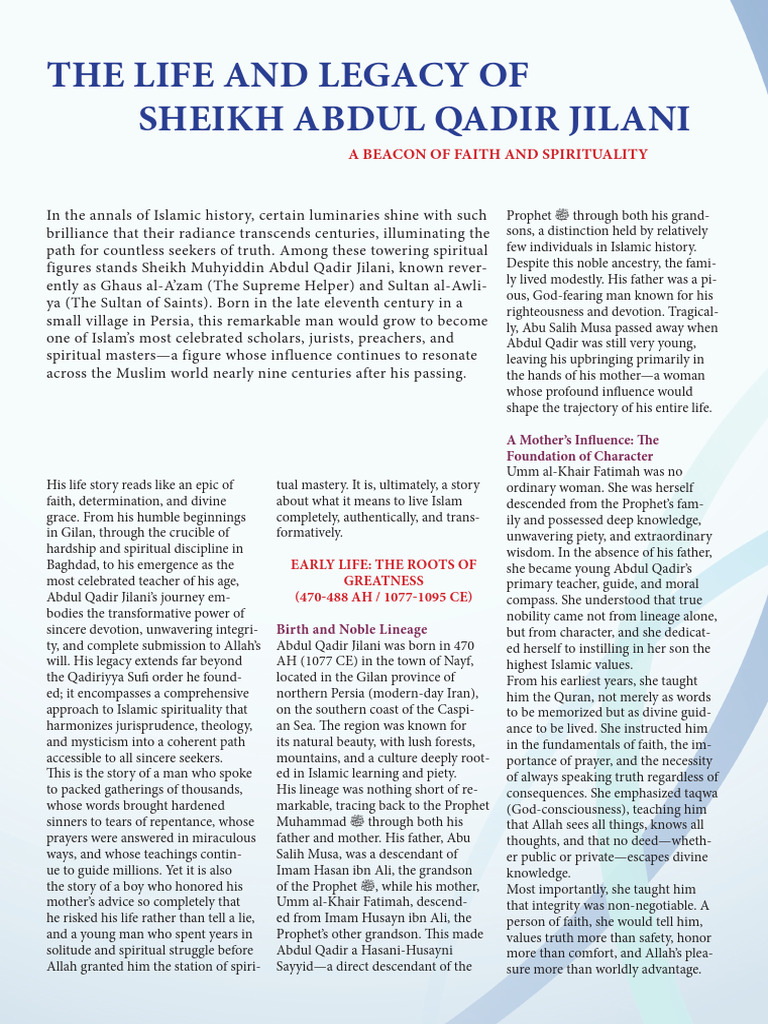 THE LIFE AND LEGACY OF SHEIKH ABDUL QADIR JILANI

A BEACON OF FAITH AND SPIRITUALITY

In the annals of Islamic history, certain luminaries shine with such brilliance that their radiance transcends centuries, illuminating the path for countless seekers of truth. Among these towering spiritual figures stands Sheikh Muhyiddin Abdul Qadir Jilani, known reverently as Ghaus al-A'zam (The Supreme Helper) and Sultan al-Awliya (The Sultan of Saints). Born in the late eleventh century in a small village in Persia, this remarkable man would grow to become one of Islam's most celebrated scholars, jurists, preachers, and spiritual masters—a figure whose influence continues to resonate across the Muslim world nearly nine centuries after his passing.

His life story reads like an epic of faith, determination, and divine grace. From his humble beginnings in Gilan, through the crucible of hardship and spiritual discipline in Baghdad, to his emergence as the most celebrated teacher of his age, Abdul Qadir Jilani's journey embodies the transformative power of sincere devotion, unwavering integrity, and complete submission to Allah's will. His legacy extends far beyond the Qadiriyya Sufi order he founded; it encompasses a comprehensive approach to Islamic spirituality that harmonizes jurisprudence, theology, and mysticism into a coherent path accessible to all sincere seekers.
This is the story of a man who spoke to packed gatherings of thousands, whose words brought hardened sinners to tears of repentance, whose prayers were answered in miraculous ways, and whose teachings continue to guide millions. Yet it is also the story of a boy who honored his mother's advice so completely that he risked his life rather than tell a lie, and a young man who spent years in solitude and spiritual struggle before Allah granted him the station of spiritual mastery. It is, ultimately, a story about what it means to live Islam completely, authentically, and transformatively.

EARLY LIFE: THE ROOTS OF GREATNESS
(470-488 AH / 1077-1095 CE)

Birth and Noble Lineage
Abdul Qadir Jilani was born in 470 AH (1077 CE) in the town of Nayf, located in the Gilan province of northern Persia (modern-day Iran), on the southern coast of the Caspian Sea. The region was known for its natural beauty, with lush forests, mountains, and a culture deeply rooted in Islamic learning and piety.
His lineage was nothing short of remarkable, tracing back to the Prophet Muhammad ﷺ through both his father and mother. His father, Abu Salih Musa, was a descendant of Imam Hasan ibn Ali, the grandson of the Prophet ﷺ, while his mother, Umm al-Khair Fatimah, descended from Imam Husayn ibn Ali, the Prophet's other grandson. This made Abdul Qadir a Hasani-Husayni Sayyid—a direct descendant of the Prophet ﷺ through both his grandsons, a distinction held by relatively few individuals in Islamic history. Despite this noble ancestry, the family lived modestly. His father was a pious, God-fearing man known for his righteousness and devotion. Tragically, Abu Salih Musa passed away when Abdul Qadir was still very young, leaving his upbringing primarily in the hands of his mother—a woman whose profound influence would shape the trajectory of his entire life.

A Mother's Influence: The Foundation of Character
Umm al-Khair Fatimah was no ordinary woman. She was herself descended from the Prophet's family and possessed deep knowledge, unwavering piety, and extraordinary wisdom. In the absence of his father, she became young Abdul Qadir's primary teacher, guide, and moral compass. She understood that true nobility came not from lineage alone, but from character, and she dedicated herself to instilling in her son the highest Islamic values.
From his earliest years, she taught him the Quran, not merely as words to be memorized but as divine guidance to be lived. She instructed him in the fundamentals of faith, the importance of prayer, and the necessity of always speaking truth regardless of consequences. She emphasized taqwa (God-consciousness), teaching him that Allah sees all things, knows all thoughts, and that no deed—whether public or private—escapes divine knowledge.
Most importantly, she taught him that integrity was non-negotiable. A person of faith, she would tell him, values truth more than safety, honor more than comfort, and Allah's pleasure more than worldly advantage.